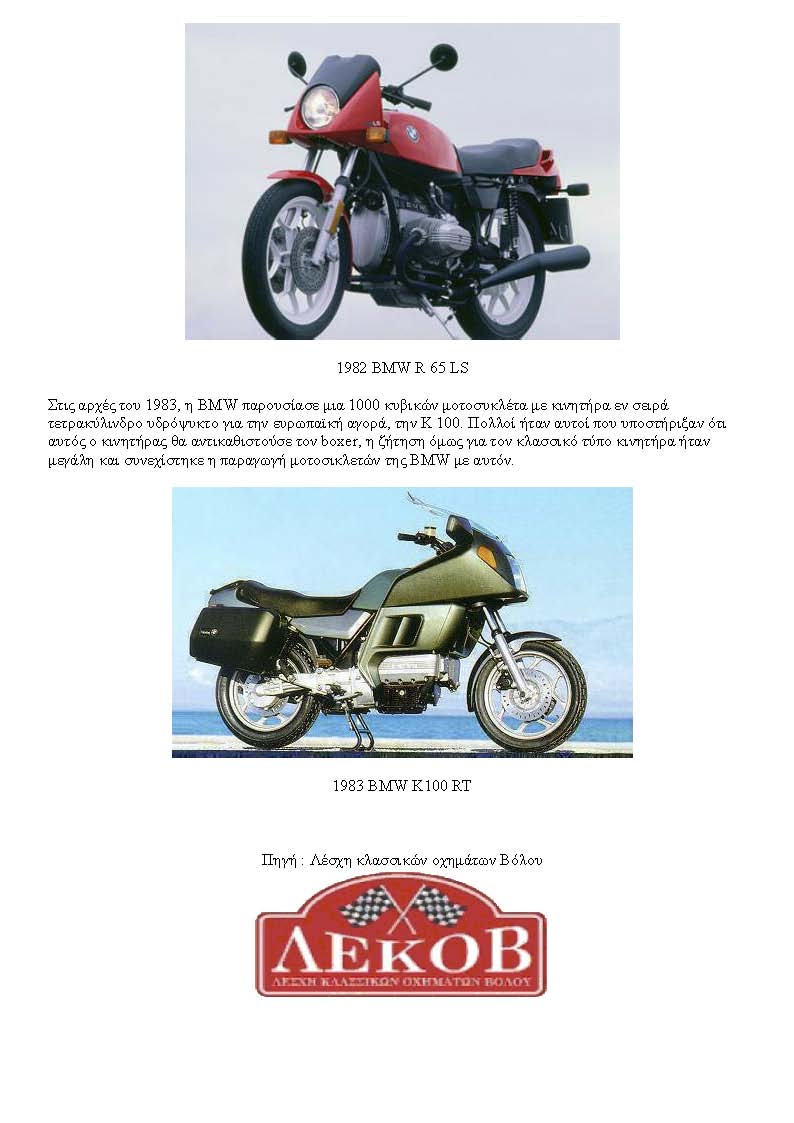 1982 BMW R 65 LS

Στις αρχές του 1983, η BMW παρουσίασε μια 1000 κυβικών μοτοσυκλέτα με κινητήρα εν σειρά τετρακύλινδρο υδρόψυκτο για την ευρωπαϊκή αγορά, την K 100. Πολλοί ήταν αυτοί που υποστήριξαν ότι αυτός ο κινητήρας θα αντικαθιστούσε τον boxer, η ζήτηση όμως για τον κλασσικό τύπο κινητήρα ήταν μεγάλη και συνεχίστηκε η παραγωγή μοτοσικλετών της BMW με αυτόν.

1983 BMW K100 RT

Πηγή : Λέσχη κλασσικών οχημάτων Βόλου

ΛΕΚΟΒ
ΛΕΣΧΗ ΚΛΑΣΣΙΚΩΝ ΟΧΗΜΑΤΩΝ ΒΟΛΟΥ